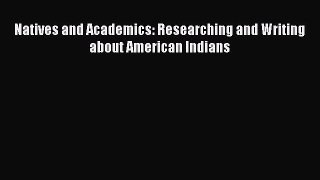 Natives and Academics: Researching and Writing about American Indians